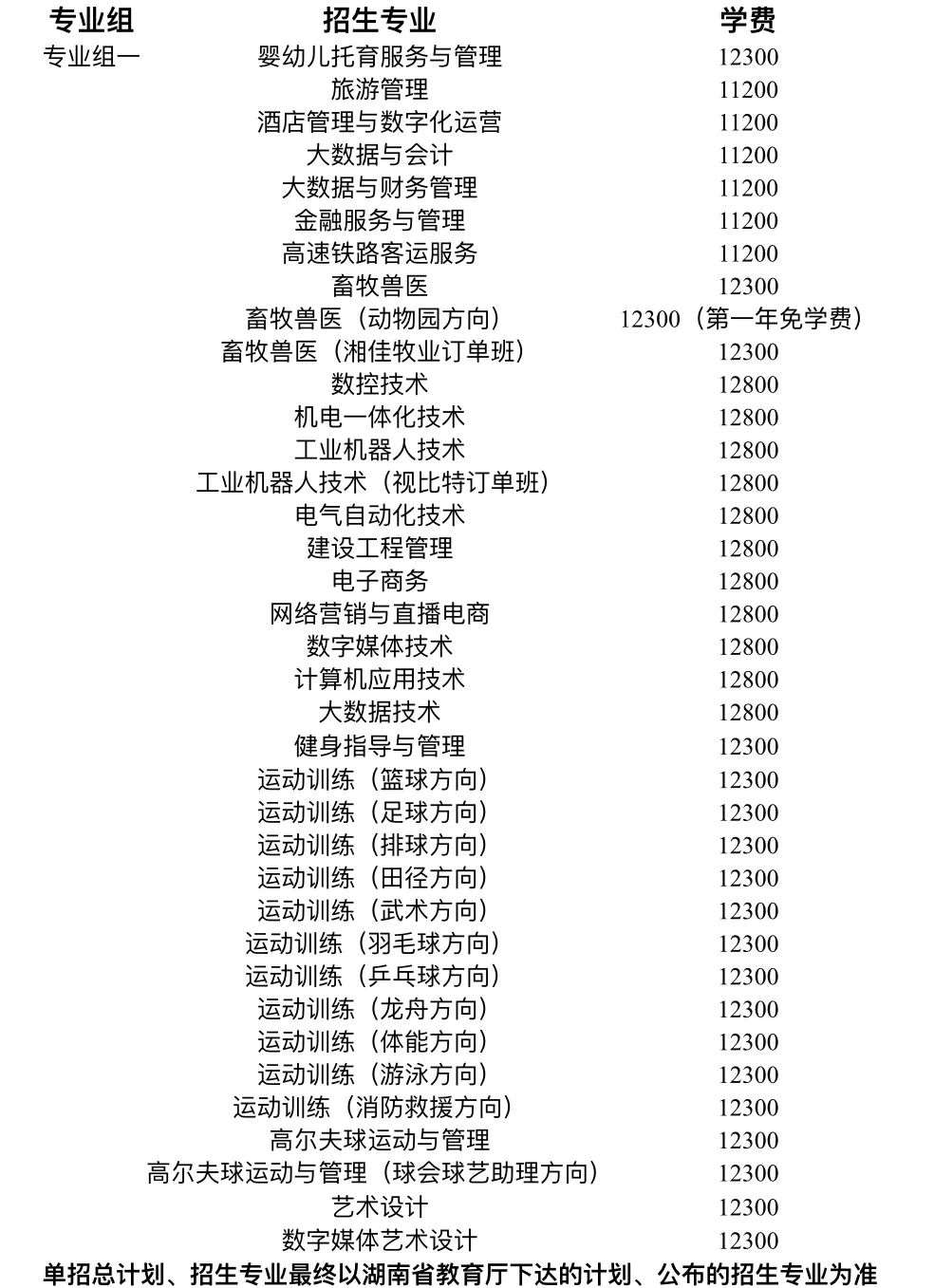 | 专业组 | 招生专业 | 学费 |
|---|---|---|
| 专业组一 | 婴幼儿托育服务与管理 | 12300 |
| | 旅游管理 | 11200 |
| | 酒店管理与数字化运营 | 11200 |
| | 大数据与会计 | 11200 |
| | 大数据与财务管理 | 11200 |
| | 金融服务与管理 | 11200 |
| | 高速铁路客运服务 | 11200 |
| | 畜牧兽医 | 12300 |
| | 畜牧兽医（动物园方向） | 12300（第一年免学费） |
| | 畜牧兽医（湘佳牧业订单班） | 12300 |
| | 数控技术 | 12800 |
| | 机电一体化技术 | 12800 |
| | 工业机器人技术 | 12800 |
| | 工业机器人技术（视比特订单班） | 12800 |
| | 电气自动化技术 | 12800 |
| | 建设工程管理 | 12800 |
| | 电子商务 | 12800 |
| | 网络营销与直播电商 | 12800 |
| | 数字媒体技术 | 12800 |
| | 计算机应用技术 | 12800 |
| | 大数据技术 | 12800 |
| | 健身指导与管理 | 12300 |
| | 运动训练（篮球方向） | 12300 |
| | 运动训练（足球方向） | 12300 |
| | 运动训练（排球方向） | 12300 |
| | 运动训练（田径方向） | 12300 |
| | 运动训练（武术方向） | 12300 |
| | 运动训练（羽毛球方向） | 12300 |
| | 运动训练（乒乓球方向） | 12300 |
| | 运动训练（龙舟方向） | 12300 |
| | 运动训练（体能方向） | 12300 |
| | 运动训练（游泳方向） | 12300 |
| | 运动训练（消防救援方向） | 12300 |
| | 高尔夫球运动与管理 | 12300 |
| | 高尔夫球运动与管理（球会球艺助理方向） | 12300 |
| | 艺术设计 | 12300 |
| | 数字媒体艺术设计 | 12300 |

单招总计划、招生专业最终以湖南省教育厅下达的计划、公布的招生专业为准